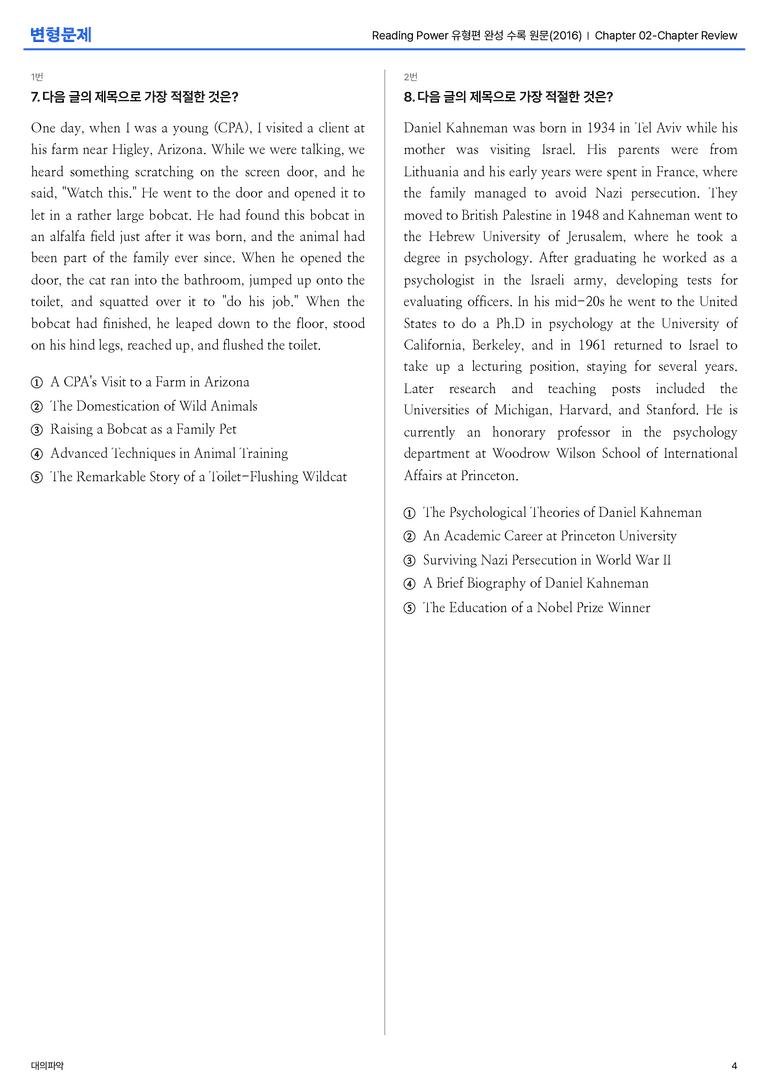 변형문제

Reading Power 유형편 완성 수록 원문(2016) | Chapter 02-Chapter Review

1번

7. 다음 글의 제목으로 가장 적절한 것은?

One day, when I was a young (CPA), I visited a client at his farm near Higley, Arizona. While we were talking, we heard something scratching on the screen door, and he said, "Watch this." He went to the door and opened it to let in a rather large bobcat. He had found this bobcat in an alfalfa field just after it was born, and the animal had been part of the family ever since. When he opened the door, the cat ran into the bathroom, jumped up onto the toilet, and squatted over it to "do his job." When the bobcat had finished, he leaped down to the floor, stood on his hind legs, reached up, and flushed the toilet.

① A CPA's Visit to a Farm in Arizona
② The Domestication of Wild Animals
③ Raising a Bobcat as a Family Pet
④ Advanced Techniques in Animal Training
⑤ The Remarkable Story of a Toilet-Flushing Wildcat

2번

8. 다음 글의 제목으로 가장 적절한 것은?

Daniel Kahneman was born in 1934 in Tel Aviv while his mother was visiting Israel. His parents were from Lithuania and his early years were spent in France, where the family managed to avoid Nazi persecution. They moved to British Palestine in 1948 and Kahneman went to the Hebrew University of Jerusalem, where he took a degree in psychology. After graduating he worked as a psychologist in the Israeli army, developing tests for evaluating officers. In his mid-20s he went to the United States to do a Ph.D in psychology at the University of California, Berkeley, and in 1961 returned to Israel to take up a lecturing position, staying for several years. Later research and teaching posts included the Universities of Michigan, Harvard, and Stanford. He is currently an honorary professor in the psychology department at Woodrow Wilson School of International Affairs at Princeton.

① The Psychological Theories of Daniel Kahneman
② An Academic Career at Princeton University
③ Surviving Nazi Persecution in World War II
④ A Brief Biography of Daniel Kahneman
⑤ The Education of a Nobel Prize Winner

대의파악

4